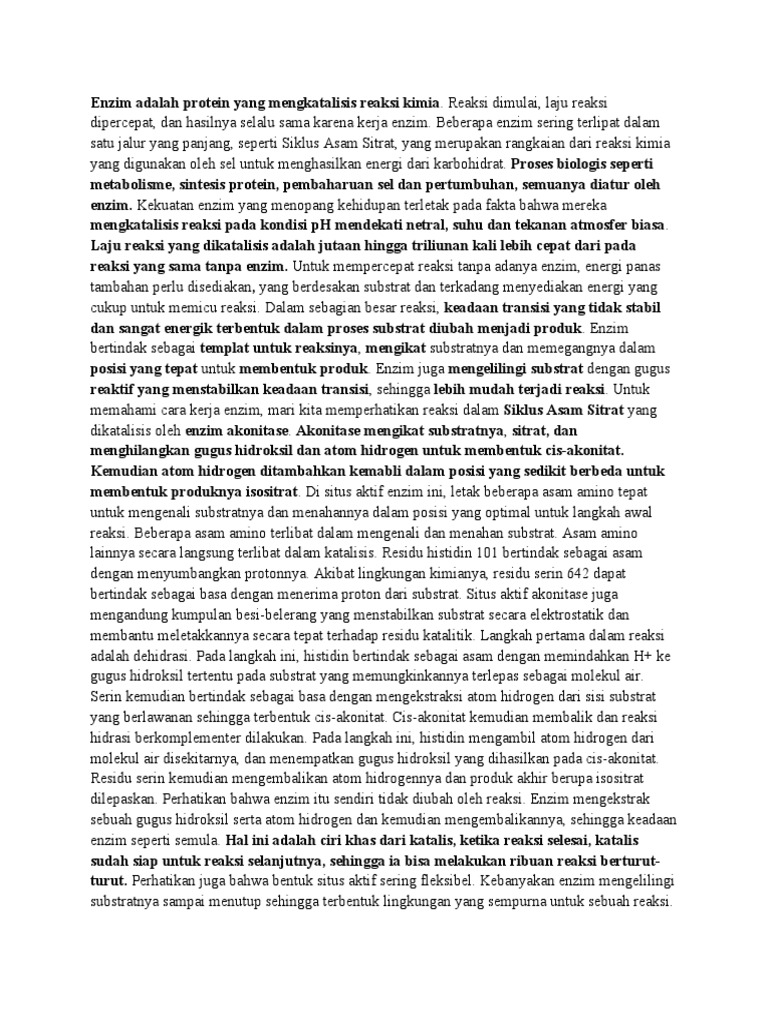 Enzim adalah protein yang mengkatalisis reaksi kimia. Reaksi dimulai, laju reaksi dipercepat, dan hasilnya selalu sama karena kerja enzim. Beberapa enzim sering terlipat dalam satu jalur yang panjang, seperti Siklus Asam Sitrat, yang merupakan rangkaian dari reaksi kimia yang digunakan oleh sel untuk menghasilkan energi dari karbohidrat. Proses biologis seperti metabolisme, sintesis protein, pembaharuan sel dan pertumbuhan, semuanya diatur oleh enzim. Kekuatan enzim yang menopang kehidupan terletak pada fakta bahwa mereka mengkatalisis reaksi pada kondisi pH mendekati netral, suhu dan tekanan atmosfer biasa. Laju reaksi yang dikatalisis adalah jutaan hingga triliunan kali lebih cepat dari pada reaksi yang sama tanpa enzim. Untuk mempercepat reaksi tanpa adanya enzim, energi panas tambahan perlu disediakan, yang berdesakan substrat dan terkadang menyediakan energi yang cukup untuk memicu reaksi. Dalam sebagian besar reaksi, keadaan transisi yang tidak stabil dan sangat energik terbentuk dalam proses substrat diubah menjadi produk. Enzim bertindak sebagai templat untuk reaksinya, mengikat substratnya dan memegangnya dalam posisi yang tepat untuk membentuk produk. Enzim juga mengelilingi substrat dengan gugus reaktif yang menstabilkan keadaan transisi, sehingga lebih mudah terjadi reaksi. Untuk memahami cara kerja enzim, mari kita memperhatikan reaksi dalam Siklus Asam Sitrat yang dikatalisis oleh enzim akonitase. Akonitase mengikat substratnya, sitrat, dan menghilangkan gugus hidroksil dan atom hidrogen untuk membentuk cis-akonitat. Kemudian atom hidrogen ditambahkan kemabli dalam posisi yang sedikit berbeda untuk membentuk produknya isositrat. Di situs aktif enzim ini, letak beberapa asam amino tepat untuk mengenali substratnya dan menahannya dalam posisi yang optimal untuk langkah awal reaksi. Beberapa asam amino terlibat dalam mengenali dan menahan substrat. Asam amino lainnya secara langsung terlibat dalam katalisis. Residu histidin 101 bertindak sebagai asam dengan menyumbangkan protonnya. Akibat lingkungan kimianya, residu serin 642 dapat bertindak sebagai basa dengan menerima proton dari substrat. Situs aktif akonitase juga mengandung kumpulan besi-belerang yang menstabilkan substrat secara elektrostatik dan membantu meletakkannya secara tepat terhadap residu katalitik. Langkah pertama dalam reaksi adalah dehidrasi. Pada langkah ini, histidin bertindak sebagai asam dengan memindahkan H+ ke gugus hidroksil tertentu pada substrat yang memungkinkannya terlepas sebagai molekul air. Serin kemudian bertindak sebagai basa dengan mengekstraksi atom hidrogen dari sisi substrat yang berlawanan sehingga terbentuk cis-akonitat. Cis-akonitat kemudian membalik dan reaksi hidrasi berkomplementer dilakukan. Pada langkah ini, histidin mengambil atom hidrogen dari molekul air disekitarnya, dan menempatkan gugus hidroksil yang dihasilkan pada cis-akonitat. Residu serin kemudian mengembalikan atom hidrogennya dan produk akhir berupa isositrat dilepaskan. Perhatikan bahwa enzim itu sendiri tidak diubah oleh reaksi. Enzim mengekstrak sebuah gugus hidroksil serta atom hidrogen dan kemudian mengembalikannya, sehingga keadaan enzim seperti semula. Hal ini adalah ciri khas dari katalis, ketika reaksi selesai, katalis sudah siap untuk reaksi selanjutnya, sehingga ia bisa melakukan ribuan reaksi berturut-turut. Perhatikan juga bahwa bentuk situs aktif sering fleksibel. Kebanyakan enzim mengelilingi substratnya sampai menutup sehingga terbentuk lingkungan yang sempurna untuk sebuah reaksi.